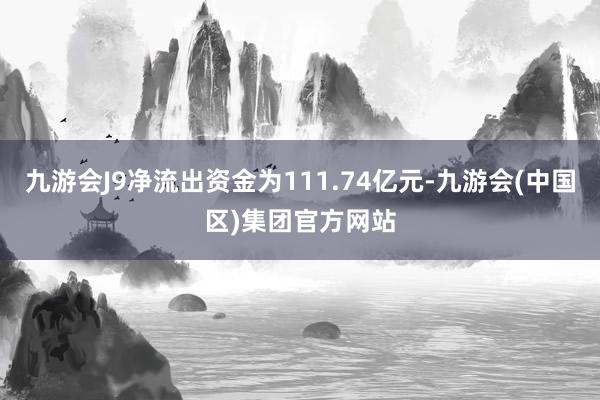 九游会J9净流出资金为111.74亿元-九游会(中国区)集团官方网站